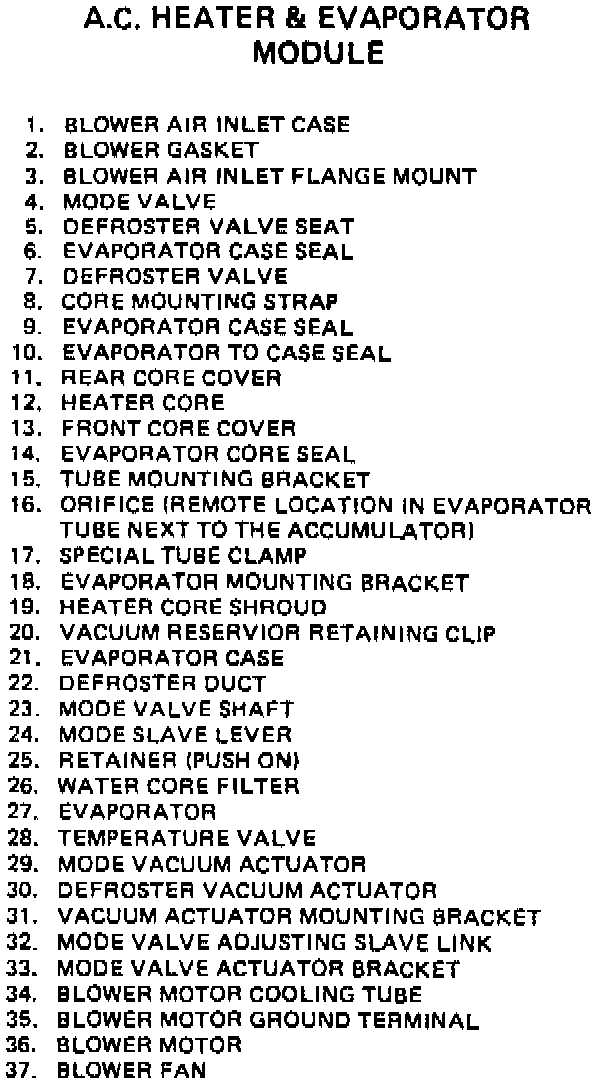 A.C. HEATER & EVAPORATOR MODULE

1. BLOWER AIR INLET CASE
2. BLOWER GASKET
3. BLOWER AIR INLET FLANGE MOUNT
4. MODE VALVE
5. DEFROSTER VALVE SEAT
6. EVAPORATOR CASE SEAL
7. DEFROSTER VALVE
8. CORE MOUNTING STRAP
9. EVAPORATOR CASE SEAL
10. EVAPORATOR TO CASE SEAL
11. REAR CORE COVER
12. HEATER CORE
13. FRONT CORE COVER
14. EVAPORATOR CORE SEAL
15. TUBE MOUNTING BRACKET
16. ORIFICE (REMOTE LOCATION IN EVAPORATOR TUBE NEXT TO THE ACCUMULATOR)
17. SPECIAL TUBE CLAMP
18. EVAPORATOR MOUNTING BRACKET
19. HEATER CORE SHROUD
20. VACUUM RESERVIOR RETAINING CLIP
21. EVAPORATOR CASE
22. DEFROSTER DUCT
23. MODE VALVE SHAFT
24. MODE SLAVE LEVER
25. RETAINER (PUSH ON)
26. WATER CORE FILTER
27. EVAPORATOR
28. TEMPERATURE VALVE
29. MODE VACUUM ACTUATOR
30. DEFROSTER VACUUM ACTUATOR
31. VACUUM ACTUATOR MOUNTING BRACKET
32. MODE VALVE ADJUSTING SLAVE LINK
33. MODE VALVE ACTUATOR BRACKET
34. BLOWER MOTOR COOLING TUBE
35. BLOWER MOTOR GROUND TERMINAL
36. BLOWER MOTOR
37. BLOWER FAN